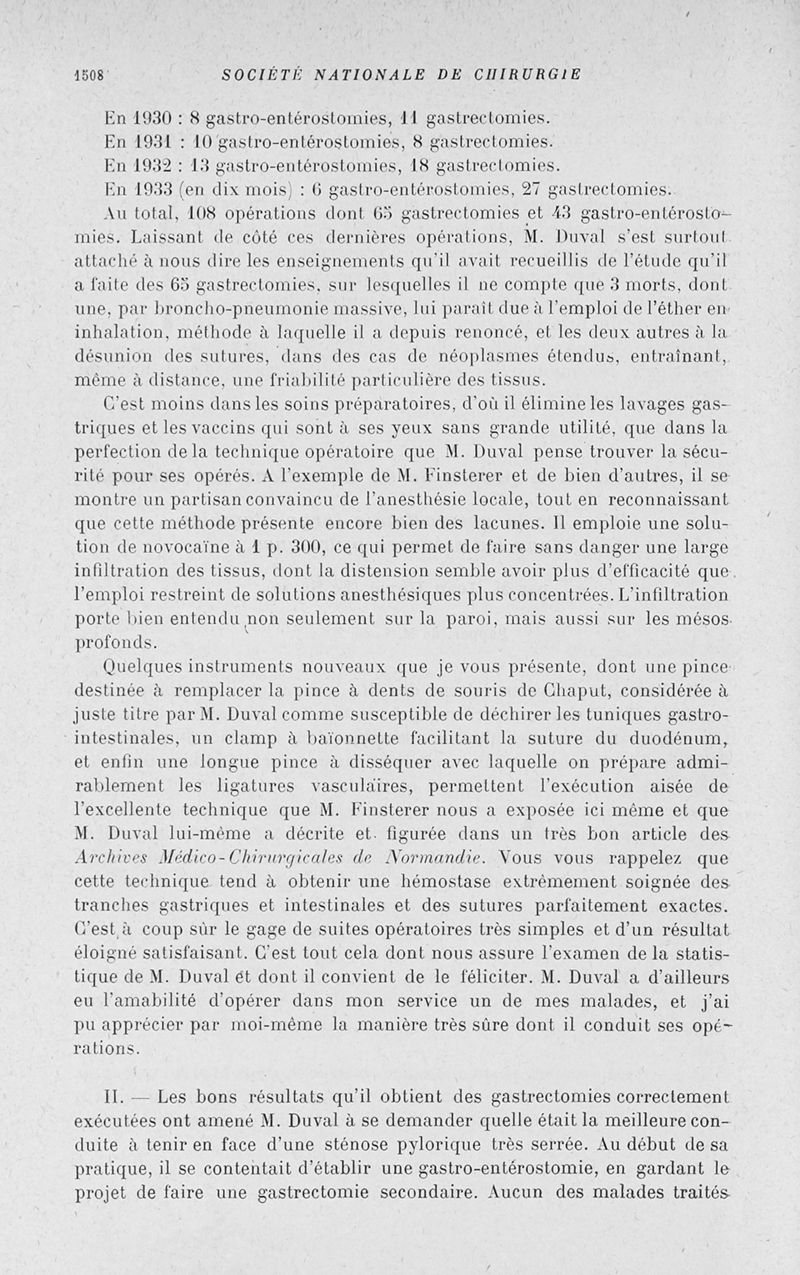 1508 SOCIÉTÉ NATIONALE DE CHIRURGIE

En 1930 : 8 gastro-entérostomies, 11 gastrectomies.
En 1931 : 10 gastro-entérostomies, 8 gastrectomies.
En 1932 : 13 gastro-entérostomies, 18 gastrectomies.
En 1933 (en dix mois) : 6 gastro-entérostomies, 27 gastrectomies.

Au total, 108 opérations dont 65 gastrectomies et 43 gastro-entérostomies. Laissant de côté ces dernières opérations, M. Duval s'est surtout attaché à nous dire les enseignements qu'il avait recueillis de l'étude qu'il a faite des 65 gastrectomies, sur lesquelles il ne compte que 3 morts, dont une, par broncho-pneumonie massive, lui paraît due à l'emploi de l'éther en inhalation, méthode à laquelle il a depuis renoncé, et les deux autres à la désunion des sutures, dans des cas de néoplasmes étendus, entraînant, même à distance, une friabilité particulière des tissus.

C'est moins dans les soins préparatoires, d'où il élimine les lavages gastriques et les vaccins qui sont à ses yeux sans grande utilité, que dans la perfection de la technique opératoire que M. Duval pense trouver la sécurité pour ses opérés. A l'exemple de M. Finsterer et de bien d'autres, il se montre un partisan convaincu de l'anesthésie locale, tout en reconnaissant que cette méthode présente encore bien des lacunes. Il emploie une solution de novocaïne à 1 p. 300, ce qui permet de faire sans danger une large infiltration des tissus, dont la distension semble avoir plus d'efficacité que l'emploi restreint de solutions anesthésiques plus concentrées. L'infiltration porte bien entendu non seulement sur la paroi, mais aussi sur les mésos profonds.

Quelques instruments nouveaux que je vous présente, dont une pince destinée à remplacer la pince à dents de souris de Chaput, considérée à juste titre par M. Duval comme susceptible de déchirer les tuniques gastro-intestinales, un clamp à baïonnette facilitant la suture du duodénum, et enfin une longue pince à disséquer avec laquelle on prépare admirablement les ligatures vasculaires, permettent l'exécution aisée de l'excellente technique que M. Finsterer nous a exposée ici même et que M. Duval lui-même a décrite et figurée dans un très bon article des Archives Médico-Chirurgicales de Normandie. Vous vous rappelez que cette technique tend à obtenir une hémostase extrêmement soignée des tranches gastriques et intestinales et des sutures parfaitement exactes. C'est à coup sûr le gage de suites opératoires très simples et d'un résultat éloigné satisfaisant. C'est tout cela dont nous assure l'examen de la statistique de M. Duval et dont il convient de le féliciter. M. Duval a d'ailleurs eu l'amabilité d'opérer dans mon service un de mes malades, et j'ai pu apprécier par moi-même la manière très sûre dont il conduit ses opérations.

II. — Les bons résultats qu'il obtient des gastrectomies correctement exécutées ont amené M. Duval à se demander quelle était la meilleure conduite à tenir en face d'une sténose pylorique très serrée. Au début de sa pratique, il se contentait d'établir une gastro-entérostomie, en gardant le projet de faire une gastrectomie secondaire. Aucun des malades traités